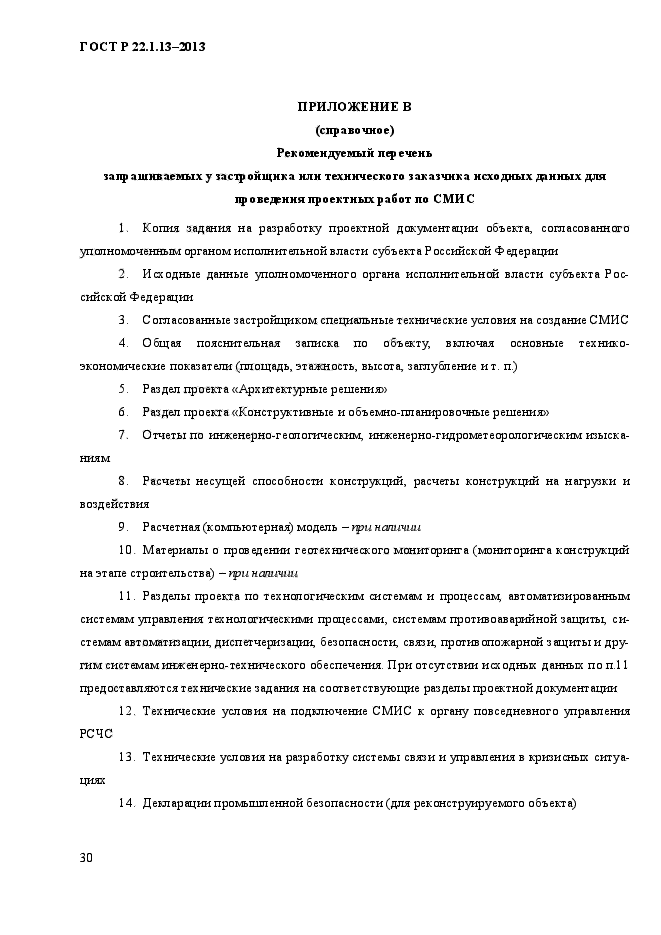 ГОСТ Р 22.1.13–2013

ПРИЛОЖЕНИЕ В
(справочное)
Рекомендуемый перечень
запрашиваемых у застройщика или технического заказчика исходных данных для проведения проектных работ по СМИС

1. Копия задания на разработку проектной документации объекта, согласованного уполномоченным органом исполнительной власти субъекта Российской Федерации

2. Исходные данные уполномоченного органа исполнительной власти субъекта Российской Федерации

3. Согласованные застройщиком специальные технические условия на создание СМИС

4. Общая пояснительная записка по объекту, включая основные технико-экономические показатели (площадь, этажность, высота, заглубление и т. п.)

5. Раздел проекта «Архитектурные решения»

6. Раздел проекта «Конструктивные и объемно-планировочные решения»

7. Отчеты по инженерно-геологическим, инженерно-гидрометеорологическим изысканиям

8. Расчеты несущей способности конструкций, расчеты конструкций на нагрузки и воздействия

9. Расчетная (компьютерная) модель – при наличии

10. Материалы о проведении геотехнического мониторинга (мониторинга конструкций на этапе строительства) – при наличии

11. Разделы проекта по технологическим системам и процессам, автоматизированным системам управления технологическими процессами, системам противоаварийной защиты, системам автоматизации, диспетчеризации, безопасности, связи, противопожарной защиты и другим системам инженерно-технического обеспечения. При отсутствии исходных данных по п.11 предоставляются технические задания на соответствующие разделы проектной документации

12. Технические условия на подключение СМИС к органу повседневного управления РСЧС

13. Технические условия на разработку системы связи и управления в кризисных ситуациях

14. Декларации промышленной безопасности (для реконструируемого объекта)

30